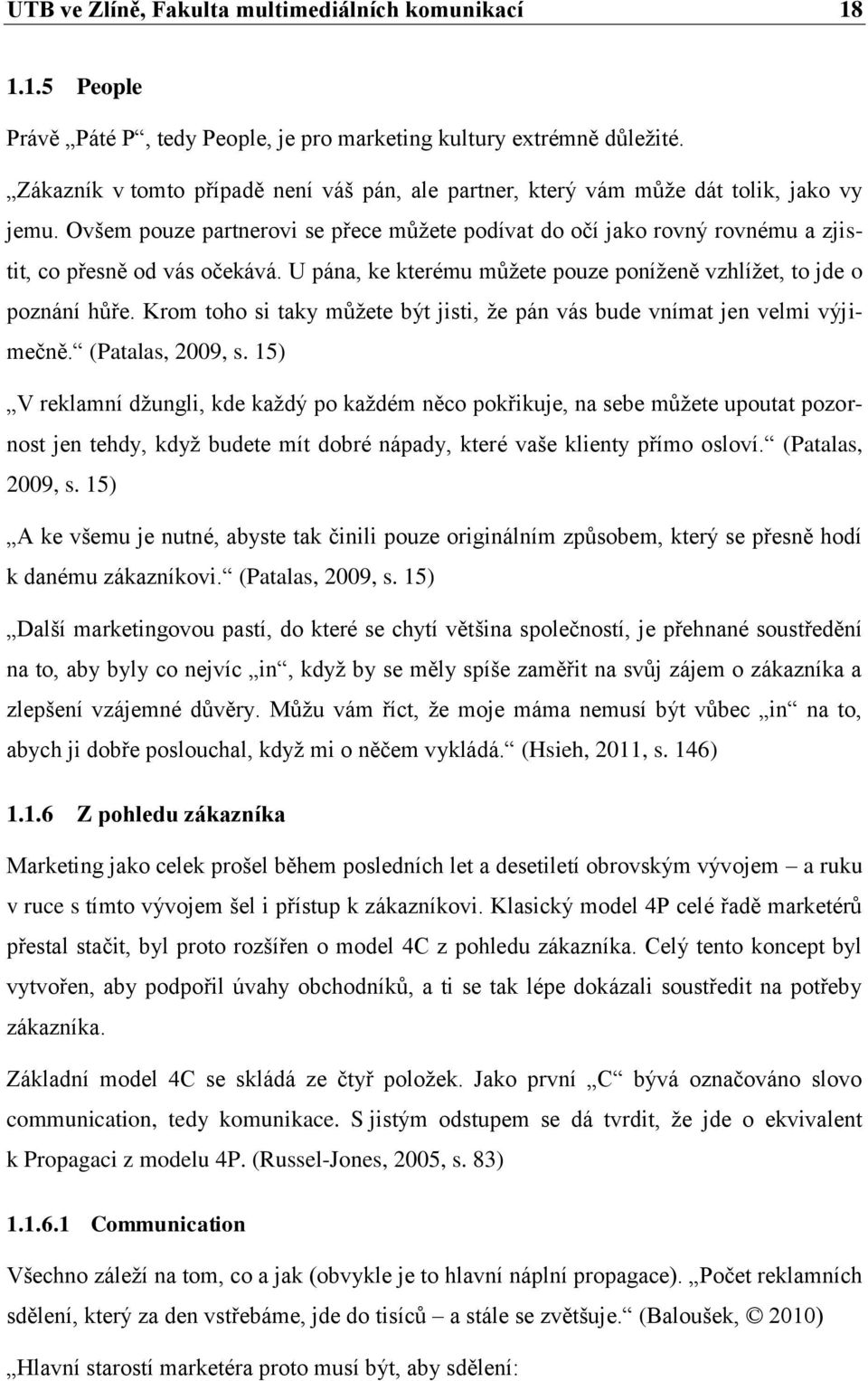 UTB ve Zlíně, Fakulta multimediálních komunikací 18

1.1.5 People

Právě „Páté P“, tedy People, je pro marketing kultury extrémně důležité.

„Zákazník v tomto případě není váš pán, ale partner, který vám může dát tolik, jako vy jemu. Ovšem pouze partnerovi se přece můžete podívat do očí jako rovný rovnému a zjistit, co přesně od vás očekává. U pána, ke kterému můžete pouze poníženě vzhlížet, to jde o poznání hůře. Krom toho si taky můžete být jisti, že pán vás bude vnímat jen velmi výjimečně.“ (Patalas, 2009, s. 15)

„V reklamní džungli, kde každý po každém něco pokřikuje, na sebe můžete upoutat pozornost jen tehdy, když budete mít dobré nápady, které vaše klienty přímo osloví.“ (Patalas, 2009, s. 15)

„A ke všemu je nutné, abyste tak činili pouze originálním způsobem, který se přesně hodí k danému zákazníkovi.“ (Patalas, 2009, s. 15)

„Další marketingovou pastí, do které se chytí většina společností, je přehnané soustředění na to, aby byly co nejvíc „in“, když by se měly spíše zaměřit na svůj zájem o zákazníka a zlepšení vzájemné důvěry. Můžu vám říct, že moje máma nemusí být vůbec „in“ na to, abych ji dobře poslouchal, když mi o něčem vykládá.“ (Hsieh, 2011, s. 146)

1.1.6 Z pohledu zákazníka

Marketing jako celek prošel během posledních let a desetiletí obrovským vývojem – a ruku v ruce s tímto vývojem šel i přístup k zákazníkovi. Klasický model 4P celé řadě marketérů přestal stačit, byl proto rozšířen o model 4C z pohledu zákazníka. Celý tento koncept byl vytvořen, aby podpořil úvahy obchodníků, a ti se tak lépe dokázali soustředit na potřeby zákazníka.

Základní model 4C se skládá ze čtyř položek. Jako první „C“ bývá označováno slovo communication, tedy komunikace. S jistým odstupem se dá tvrdit, že jde o ekvivalent k Propagaci z modelu 4P. (Russel-Jones, 2005, s. 83)

1.1.6.1 Communication

Všechno záleží na tom, co a jak (obvykle je to hlavní náplní propagace). „Počet reklamních sdělení, který za den vstřebáme, jde do tisíců – a stále se zvětšuje.“ (Baloušek, © 2010)

„Hlavní starostí marketéra proto musí být, aby sdělení: